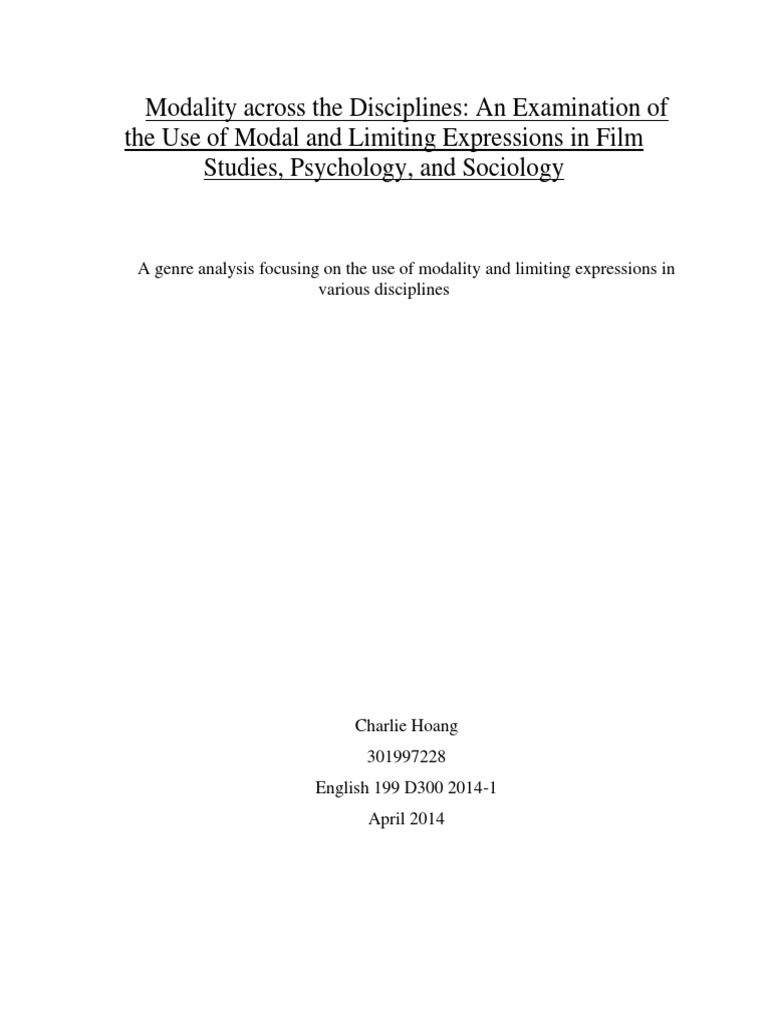 Modality across the Disciplines: An Examination of the Use of Modal and Limiting Expressions in Film Studies, Psychology, and Sociology

A genre analysis focusing on the use of modality and limiting expressions in various disciplines

Charlie Hoang

301997228

English 199 D300 2014-1

April 2014